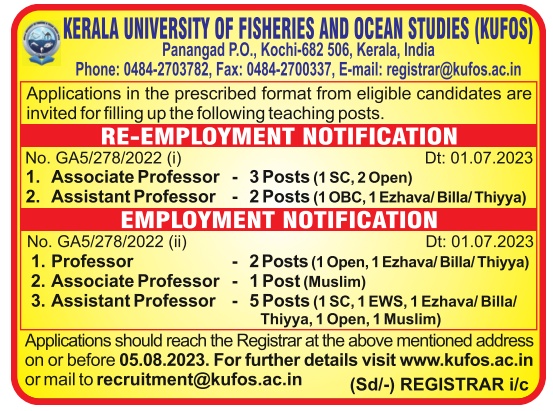 KERALA UNIVERSITY OF FISHERIES AND OCEAN STUDIES (KUFOS)
Panangad P.O., Kochi-682 506, Kerala, India
Phone: 0484-2703782, Fax: 0484-2700337, E-mail: registrar@kufos.ac.in

Applications in the prescribed format from eligible candidates are invited for filling up the following teaching posts.

RE-EMPLOYMENT NOTIFICATION

No. GA5/278/2022 (i) Dt: 01.07.2023
1. Associate Professor - 3 Posts (1 SC, 2 Open)
2. Assistant Professor - 2 Posts (1 OBC, 1 Ezhava/ Billa/ Thiyya)

EMPLOYMENT NOTIFICATION

No. GA5/278/2022 (ii) Dt: 01.07.2023
1. Professor - 2 Posts (1 Open, 1 Ezhava/ Billa/ Thiyya)
2. Associate Professor - 1 Post (Muslim)
3. Assistant Professor - 5 Posts (1 SC, 1 EWS, 1 Ezhava/ Billa/ Thiyya, 1 Open, 1 Muslim)

Applications should reach the Registrar at the above mentioned address on or before 05.08.2023. For further details visit www.kufos.ac.in or mail to recruitment@kufos.ac.in

(Sd/-) REGISTRAR i/c